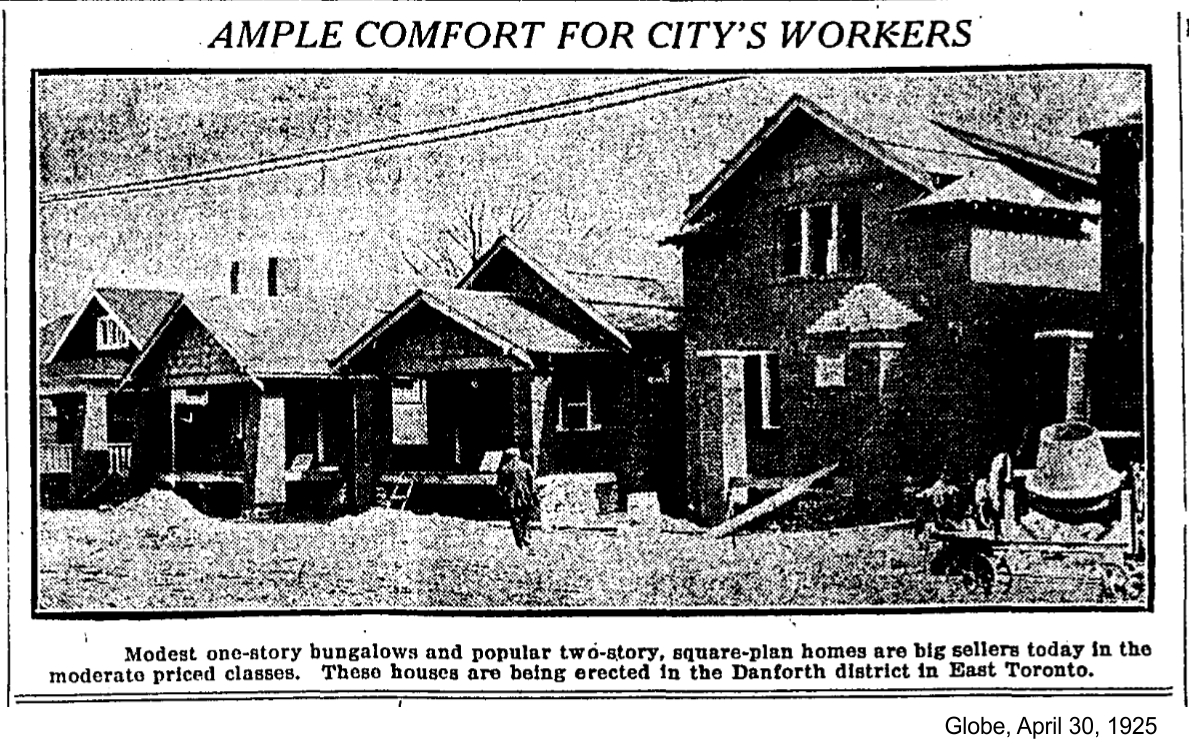 AMPLE COMFORT FOR CITY'S WORKERS

Modest one-story bungalows and popular two-story, square-plan homes are big sellers today in the moderate priced classes. These houses are being erected in the Danforth district in East Toronto.

Globe, April 30, 1925